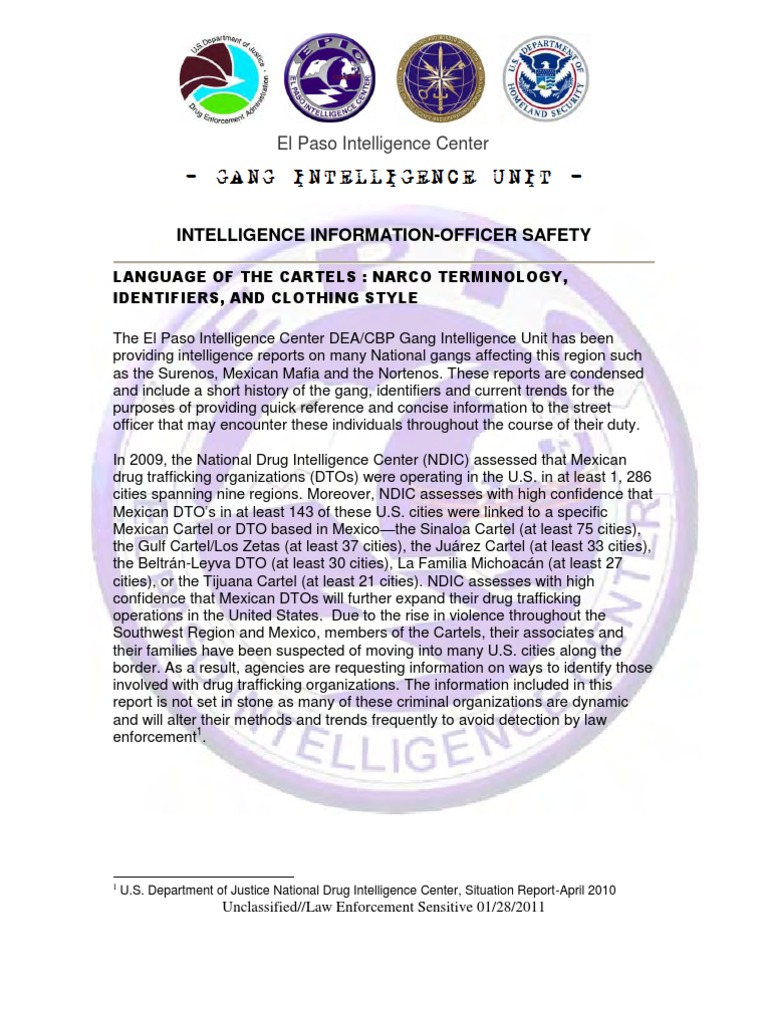 U.S. Department of Justice Drug Enforcement Administration

EPIC EL PASO INTELLIGENCE CENTER

U.S. DEPARTMENT OF HOMELAND SECURITY

El Paso Intelligence Center

- GANG INTELLIGENCE UNIT -

INTELLIGENCE INFORMATION-OFFICER SAFETY

LANGUAGE OF THE CARTELS : NARCO TERMINOLOGY, IDENTIFIERS, AND CLOTHING STYLE

The El Paso Intelligence Center DEA/CBP Gang Intelligence Unit has been providing intelligence reports on many National gangs affecting this region such as the Surenos, Mexican Mafia and the Nortenos. These reports are condensed and include a short history of the gang, identifiers and current trends for the purposes of providing quick reference and concise information to the street officer that may encounter these individuals throughout the course of their duty.

In 2009, the National Drug Intelligence Center (NDIC) assessed that Mexican drug trafficking organizations (DTOs) were operating in the U.S. in at least 1, 286 cities spanning nine regions. Moreover, NDIC assesses with high confidence that Mexican DTO's in at least 143 of these U.S. cities were linked to a specific Mexican Cartel or DTO based in Mexico—the Sinaloa Cartel (at least 75 cities), the Gulf Cartel/Los Zetas (at least 37 cities), the Juárez Cartel (at least 33 cities), the Beltrán-Leyva DTO (at least 30 cities), La Familia Michoacán (at least 27 cities), or the Tijuana Cartel (at least 21 cities). NDIC assesses with high confidence that Mexican DTOs will further expand their drug trafficking operations in the United States. Due to the rise in violence throughout the Southwest Region and Mexico, members of the Cartels, their associates and their families have been suspected of moving into many U.S. cities along the border. As a result, agencies are requesting information on ways to identify those involved with drug trafficking organizations. The information included in this report is not set in stone as many of these criminal organizations are dynamic and will alter their methods and trends frequently to avoid detection by law enforcement$^1$.

$^1$ U.S. Department of Justice National Drug Intelligence Center, Situation Report-April 2010

Unclassified//Law Enforcement Sensitive 01/28/2011